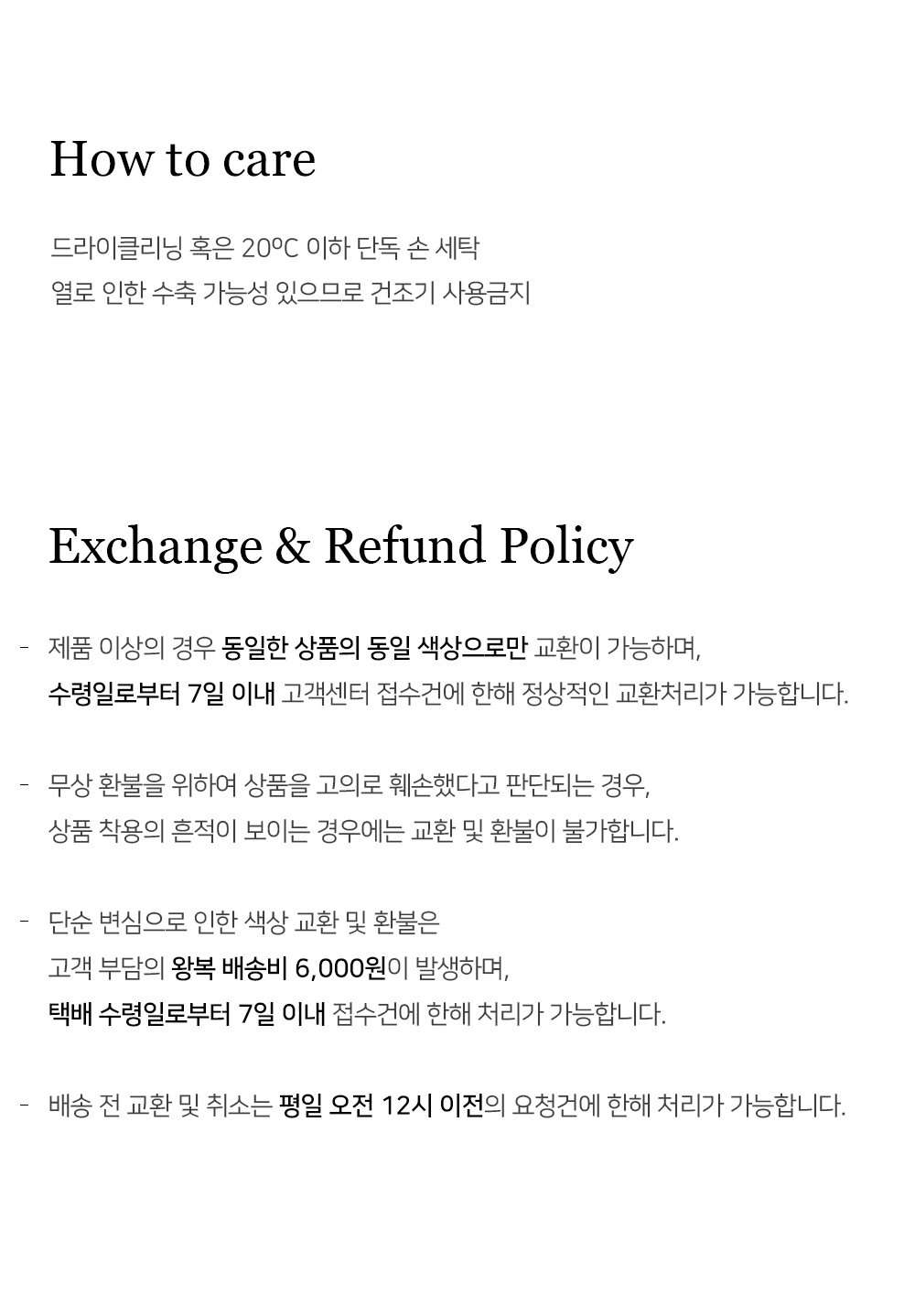 How to care

드라이클리닝 혹은 20ºC 이하 단독 손 세탁
열로 인한 수축 가능성 있으므로 건조기 사용금지

Exchange & Refund Policy

- 제품 이상의 경우 동일한 상품의 동일 색상으로만 교환이 가능하며,
수령일로부터 7일 이내 고객센터 접수건에 한해 정상적인 교환처리가 가능합니다.

- 무상 환불을 위하여 상품을 고의로 훼손했다고 판단되는 경우,
상품 착용의 흔적이 보이는 경우에는 교환 및 환불이 불가합니다.

- 단순 변심으로 인한 색상 교환 및 환불은
고객 부담의 왕복 배송비 6,000원이 발생하며,
택배 수령일로부터 7일 이내 접수건에 한해 처리가 가능합니다.

- 배송 전 교환 및 취소는 평일 오전 12시 이전의 요청건에 한해 처리가 가능합니다.